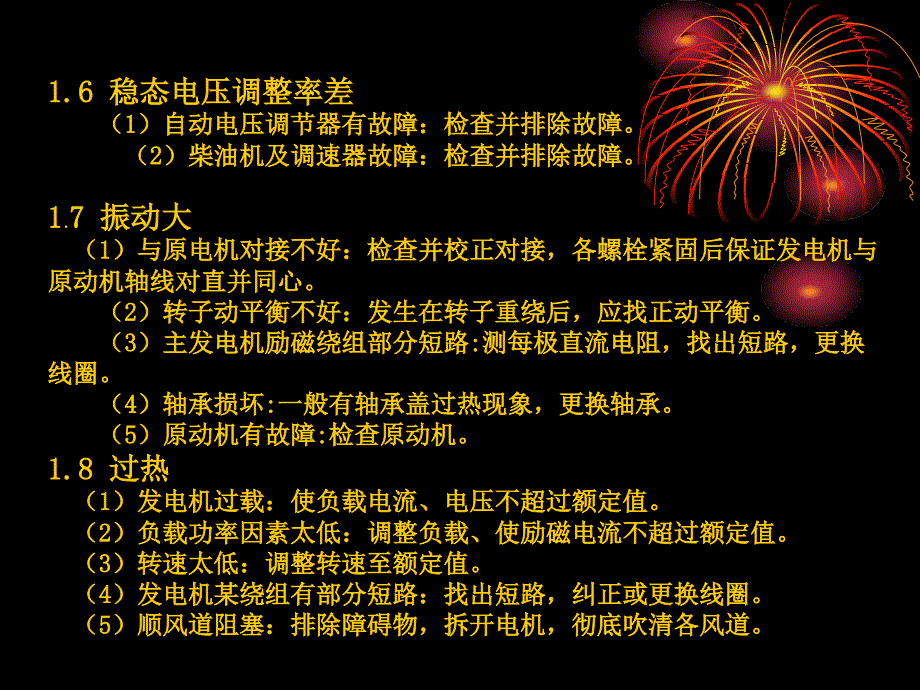 1.6 稳态电压调整率差
（1）自动电压调节器有故障：检查并排除故障。
（2）柴油机及调速器故障：检查并排除故障。

1.7 振动大
（1）与原电机对接不好：检查并校正对接，各螺栓紧固后保证发电机与原动机轴线对直并同心。
（2）转子动平衡不好：发生在转子重绕后，应找正动平衡。
（3）主发电机励磁绕组部分短路:测每极直流电阻，找出短路，更换线圈。
（4）轴承损坏:一般有轴承盖过热现象，更换轴承。
（5）原动机有故障:检查原动机。
1.8 过热
（1）发电机过载：使负载电流、电压不超过额定值。
（2）负载功率因素太低：调整负载、使励磁电流不超过额定值。
（3）转速太低：调整转速至额定值。
（4）发电机某绕组有部分短路：找出短路，纠正或更换线圈。
（5）顺风道阻塞：排除障碍物，拆开电机，彻底吹清各风道。